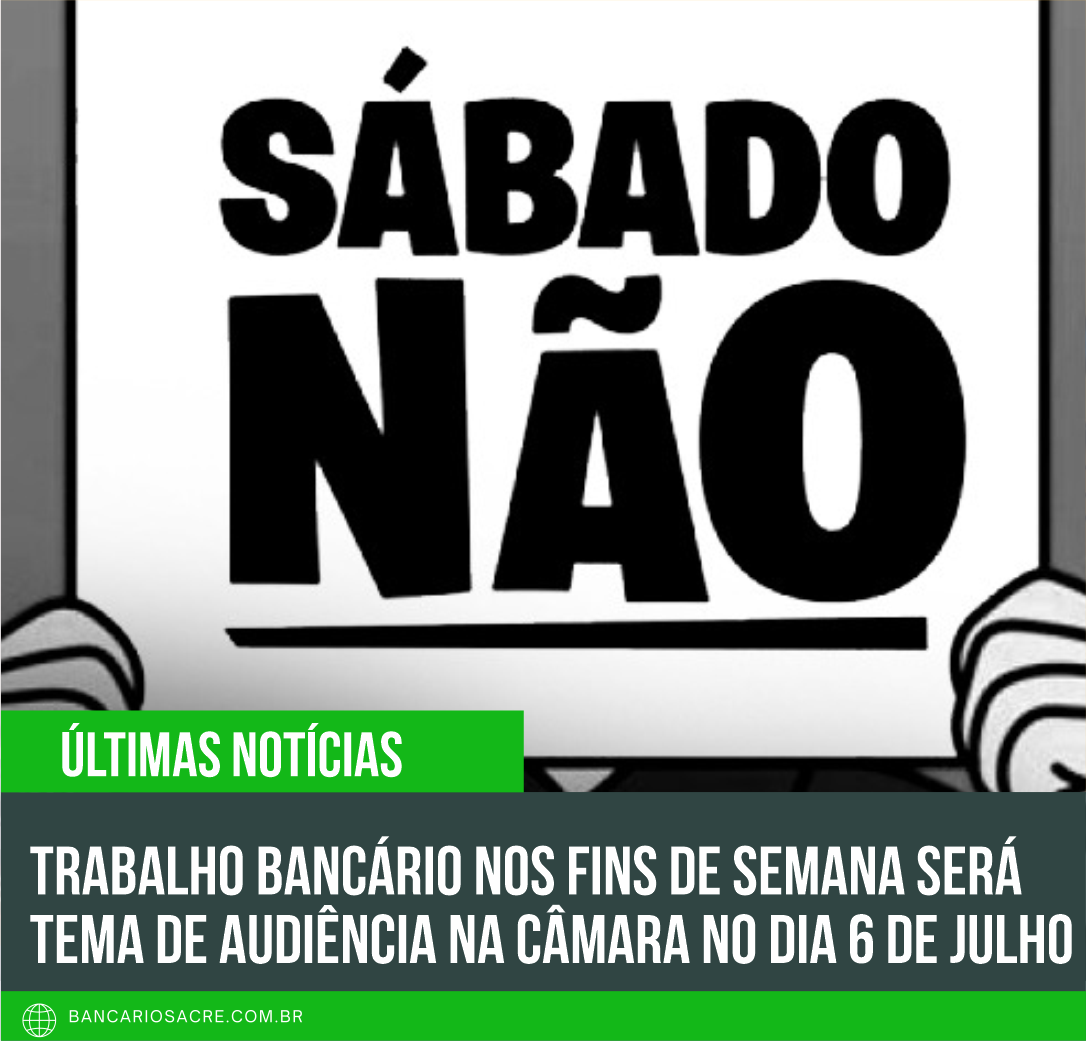 SÁBADO NÃO

ÚLTIMAS NOTÍCIAS

TRABALHO BANCÁRIO NOS FINS DE SEMANA SERÁ TEMA DE AUDIÊNCIA NA CÂMARA NO DIA 6 DE JULHO

BANCARIOSACRE.COM.BR